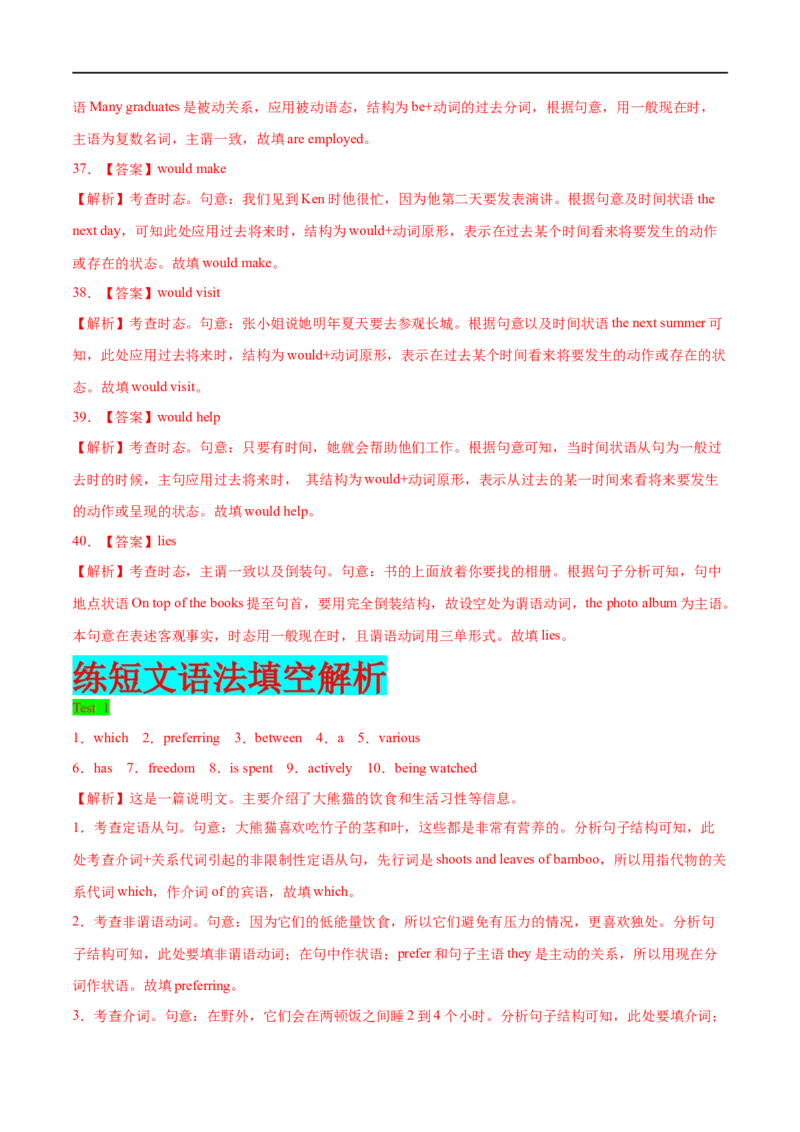 语 Many graduates 是被动关系，应用被动语态，结构为 be+动词的过去分词，根据句意，用一般现在时，主语为复数名词，主谓一致，故填 are employed。

37．【答案】would make

【解析】考查时态。句意：我们见到 Ken 时他很忙，因为他第二天要发表演讲。根据句意及时间状语 the next day，可知此处应用过去将来时，结构为 would+动词原形，表示在过去某个时间看来将要发生的动作或存在的状态。故填 would make。

38．【答案】would visit

【解析】考查时态。句意：张小姐说她明年夏天要去参观长城。根据句意以及时间状语 the next summer 可知，此处应用过去将来时，结构为 would+动词原形，表示在过去某个时间看来将要发生的动作或存在的状态。故填 would visit。

39．【答案】would help

【解析】考查时态。句意：只要有时间，她就会帮助他们工作。根据句意可知，当时间状语从句为一般过去时的时候，主句应用过去将来时， 其结构为 would+动词原形，表示从过去的某一时间来看将来要发生的动作或呈现的状态。故填 would help。

40．【答案】lies

【解析】考查时态，主谓一致以及倒装句。句意：书的上面放着你要找的相册。根据句子分析可知，句中地点状语 On top of the books 提至句首，要用完全倒装结构，故设空处为谓语动词，the photo album 为主语。本句意在表述客观事实，时态用一般现在时，且谓语动词用三单形式。故填 lies。

练短文语法填空解析

Test 1

1．which 2．preferring 3．between 4．a 5．various

6．has 7．freedom 8．is spent 9．actively 10．being watched

【解析】这是一篇说明文。主要介绍了大熊猫的饮食和生活习性等信息。

1．考查定语从句。句意：大熊猫喜欢吃竹子的茎和叶，这些都是非常有营养的。分析句子结构可知，此处考查介词+关系代词引起的非限制性定语从句，先行词是 shoots and leaves of bamboo，所以用指代物的关系代词 which，作介词 of 的宾语，故填 which。

2．考查非谓语动词。句意：因为它们的低能量饮食，所以它们避免有压力的情况，更喜欢独处。分析句子结构可知，此处要填非谓语动词；在句中作状语；prefer 和句子主语 they 是主动的关系，所以用现在分词作状语。故填 preferring。

3．考查介词。句意：在野外，它们会在两顿饭之间睡 2 到 4 个小时。分析句子结构可知，此处要填介词；